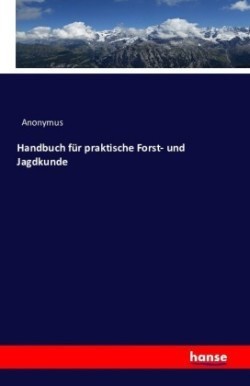 Anonymus

Handbuch für praktische Forst- und Jagdkunde

hanse